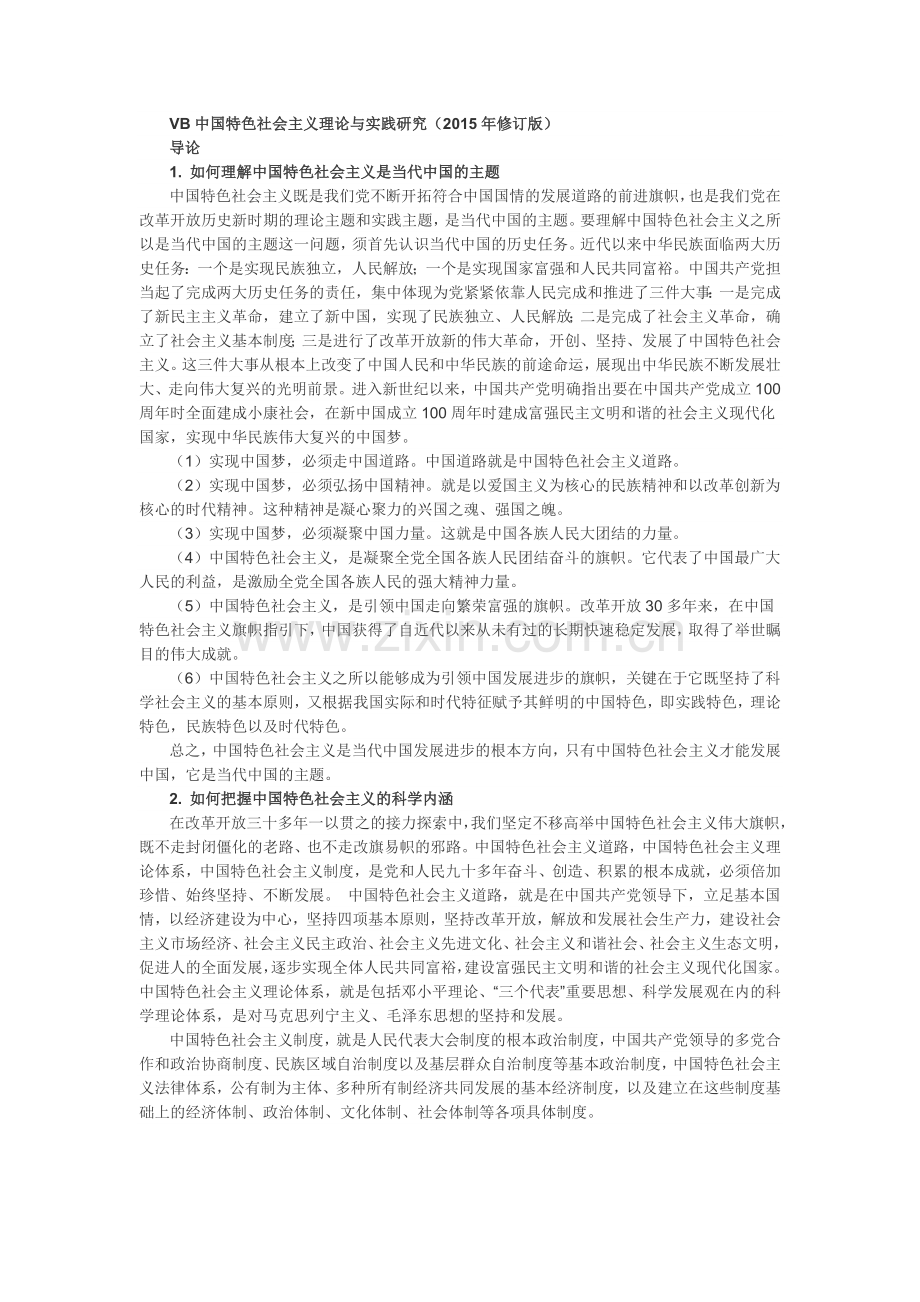 VB 中国特色社会主义理论与实践研究（2015 年修订版）
导论
1. 如何理解中国特色社会主义是当代中国的主题
中国特色社会主义既是我们党不断开拓符合中国国情的发展道路的前进旗帜，也是我们党在改革开放历史新时期的理论主题和实践主题，是当代中国的主题。要理解中国特色社会主义之所以是当代中国的主题这一问题，须首先认识当代中国的历史任务。近代以来中华民族面临两大历史任务：一个是实现民族独立，人民解放；一个是实现国家富强和人民共同富裕。中国共产党担当起了完成两大历史任务的责任，集中体现为党紧紧依靠人民完成和推进了三件大事：一是完成了新民主主义革命，建立了新中国，实现了民族独立、人民解放；二是完成了社会主义革命，确立了社会主义基本制度；三是进行了改革开放新的伟大革命，开创、坚持、发展了中国特色社会主义。这三件大事从根本上改变了中国人民和中华民族的前途命运，展现出中华民族不断发展壮大、走向伟大复兴的光明前景。进入新世纪以来，中国共产党明确指出要在中国共产党成立 100 周年时全面建成小康社会，在新中国成立 100 周年时建成富强民主文明和谐的社会主义现代化国家，实现中华民族伟大复兴的中国梦。
（1）实现中国梦，必须走中国道路。中国道路就是中国特色社会主义道路。
（2）实现中国梦，必须弘扬中国精神。就是以爱国主义为核心的民族精神和以改革创新为核心的时代精神。这种精神是凝心聚力的兴国之魂、强国之魄。
（3）实现中国梦，必须凝聚中国力量。这就是中国各族人民大团结的力量。
（4）中国特色社会主义，是凝聚全党全国各族人民团结奋斗的旗帜。它代表了中国最广大人民的利益，是激励全党全国各族人民的强大精神力量。
（5）中国特色社会主义，是引领中国走向繁荣富强的旗帜。改革开放 30 多年来，在中国特色社会主义旗帜指引下，中国获得了自近代以来从未有过的长期快速稳定发展，取得了举世瞩目的伟大成就。
（6）中国特色社会主义之所以能够成为引领中国发展进步的旗帜，关键在于它既坚持了科学社会主义的基本原则，又根据我国实际和时代特征赋予其鲜明的中国特色，即实践特色，理论特色，民族特色以及时代特色。
总之，中国特色社会主义是当代中国发展进步的根本方向，只有中国特色社会主义才能发展中国，它是当代中国的主题。
2. 如何把握中国特色社会主义的科学内涵
在改革开放三十多年一以贯之的接力探索中，我们坚定不移高举中国特色社会主义伟大旗帜，既不走封闭僵化的老路、也不走改旗易帜的邪路。中国特色社会主义道路，中国特色社会主义理论体系，中国特色社会主义制度，是党和人民九十多年奋斗、创造、积累的根本成就，必须倍加珍惜、始终坚持、不断发展。 中国特色社会主义道路，就是在中国共产党领导下，立足基本国情，以经济建设为中心，坚持四项基本原则，坚持改革开放，解放和发展社会生产力，建设社会主义市场经济、社会主义民主政治、社会主义先进文化、社会主义和谐社会、社会主义生态文明，促进人的全面发展，逐步实现全体人民共同富裕，建设富强民主文明和谐的社会主义现代化国家。中国特色社会主义理论体系，就是包括邓小平理论、“三个代表”重要思想、科学发展观在内的科学理论体系，是对马克思列宁主义、毛泽东思想的坚持和发展。
中国特色社会主义制度，就是人民代表大会制度的根本政治制度，中国共产党领导的多党合作和政治协商制度、民族区域自治制度以及基层群众自治制度等基本政治制度，中国特色社会主义法律体系，公有制为主体、多种所有制经济共同发展的基本经济制度，以及建立在这些制度基础上的经济体制、政治体制、文化体制、社会体制等各项具体制度。
www.zixin.com.cn